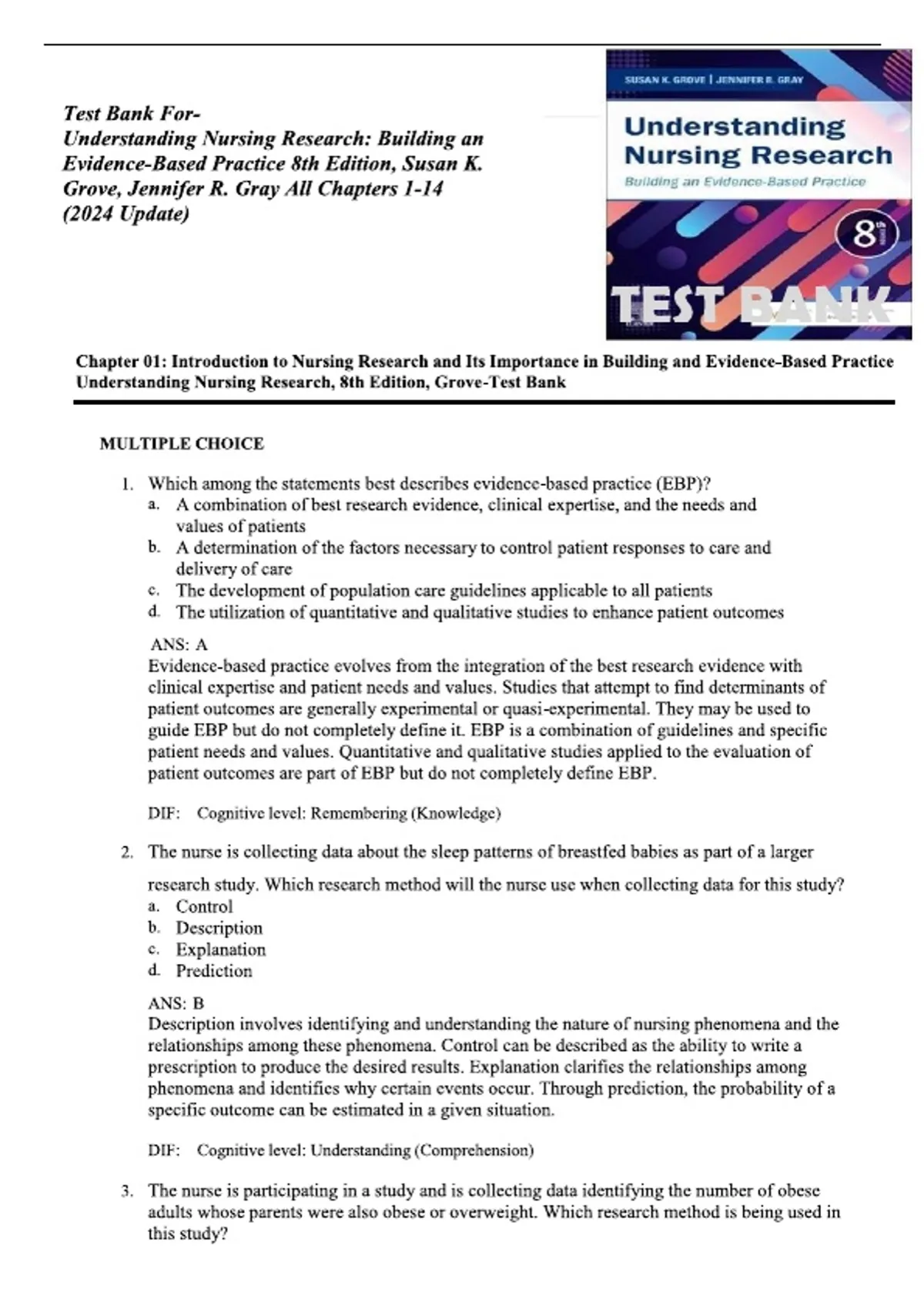 Test Bank For-
Understanding Nursing Research: Building an Evidence-Based Practice 8th Edition, Susan K. Grove, Jennifer R. Gray All Chapters 1-14 (2024 Update)

SUSAN K. GROVE | JENNIFER R. GRAY

Understanding Nursing Research

Building an Evidence-Based Practice

8th

TEST BANK

Chapter 01: Introduction to Nursing Research and Its Importance in Building and Evidence-Based Practice
Understanding Nursing Research, 8th Edition, Grove-Test Bank

MULTIPLE CHOICE

1. Which among the statements best describes evidence-based practice (EBP)?
a. A combination of best research evidence, clinical expertise, and the needs and values of patients
b. A determination of the factors necessary to control patient responses to care and delivery of care
c. The development of population care guidelines applicable to all patients
d. The utilization of quantitative and qualitative studies to enhance patient outcomes

ANS: A
Evidence-based practice evolves from the integration of the best research evidence with clinical expertise and patient needs and values. Studies that attempt to find determinants of patient outcomes are generally experimental or quasi-experimental. They may be used to guide EBP but do not completely define it. EBP is a combination of guidelines and specific patient needs and values. Quantitative and qualitative studies applied to the evaluation of patient outcomes are part of EBP but do not completely define EBP.

DIF: Cognitive level: Remembering (Knowledge)

2. The nurse is collecting data about the sleep patterns of breastfed babies as part of a larger research study. Which research method will the nurse use when collecting data for this study?
a. Control
b. Description
c. Explanation
d. Prediction

ANS: B
Description involves identifying and understanding the nature of nursing phenomena and the relationships among these phenomena. Control can be described as the ability to write a prescription to produce the desired results. Explanation clarifies the relationships among phenomena and identifies why certain events occur. Through prediction, the probability of a specific outcome can be estimated in a given situation.

DIF: Cognitive level: Understanding (Comprehension)

3. The nurse is participating in a study and is collecting data identifying the number of obese adults whose parents were also obese or overweight. Which research method is being used in this study?